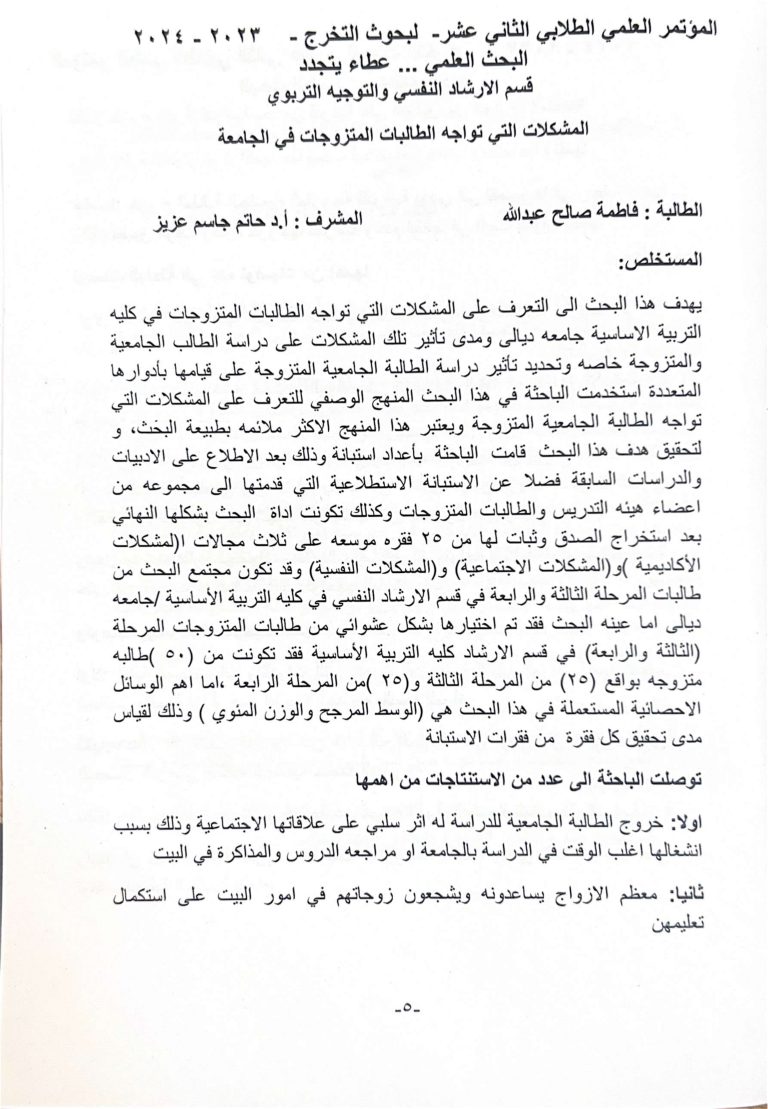 المؤتمر العلمي الطلابي الثاني عشر- لبحوث التخرج - ٢٠٢٣ - ٢٠٢٤
البحث العلمي ... عطاء يتجدد
قسم الارشاد النفسي والتوجيه التربوي

المشكلات التي تواجه الطالبات المتزوجات في الجامعة

الطالبة : فاطمة صالح عبدالله
المشرف : أ.د حاتم جاسم عزيز

المستخلص:

يهدف هذا البحث الى التعرف على المشكلات التي تواجه الطالبات المتزوجات في كليه التربية الاساسية جامعه ديالى ومدى تأثير تلك المشكلات على دراسة الطالب الجامعية والمتزوجة خاصه وتحديد تأثير دراسة الطالبة الجامعية المتزوجة على قيامها بأدوارها المتعددة استخدمت الباحثة في هذا البحث المنهج الوصفي للتعرف على المشكلات التي تواجه الطالبة الجامعية المتزوجة ويعتبر هذا المنهج الاكثر ملائمه بطبيعة البحث، و لتحقيق هدف هذا البحث قامت الباحثة بأعداد استبانة وذلك بعد الاطلاع على الادبيات والدراسات السابقة فضلا عن الاستبانة الاستطلاعية التي قدمتها الى مجموعه من اعضاء هيئه التدريس والطالبات المتزوجات وكذلك تكونت اداة البحث بشكلها النهائي بعد استخراج الصدق وثبات لها من ٢٥ فقره موسعه على ثلاث مجالات (المشكلات الأكاديمية )و(المشكلات الاجتماعية) و(المشكلات النفسية) وقد تكون مجتمع البحث من طالبات المرحلة الثالثة والرابعة في قسم الارشاد النفسي في كليه التربية الأساسية /جامعه ديالى اما عينه البحث فقد تم اختيارها بشكل عشوائي من طالبات المتزوجات المرحلة (الثالثة والرابعة) في قسم الارشاد كليه التربية الأساسية فقد تكونت من (٥٠ )طالبه متزوجه بواقع (٢٥) من المرحلة الثالثة و(٢٥ )من المرحلة الرابعة ،اما اهم الوسائل الاحصائية المستعملة في هذا البحث هي (الوسط المرجح والوزن المئوي ) وذلك لقياس مدى تحقيق كل فقرة من فقرات الاستبانة

توصلت الباحثة الى عدد من الاستنتاجات من اهمها

اولا: خروج الطالبة الجامعية للدراسة له اثر سلبي على علاقاتها الاجتماعية وذلك بسبب انشغالها اغلب الوقت في الدراسة بالجامعة او مراجعه الدروس والمذاكرة في البيت

ثانيا: معظم الازواج يساعدونه ويشجعون زوجاتهم في امور البيت على استكمال تعليمهن

-٥-